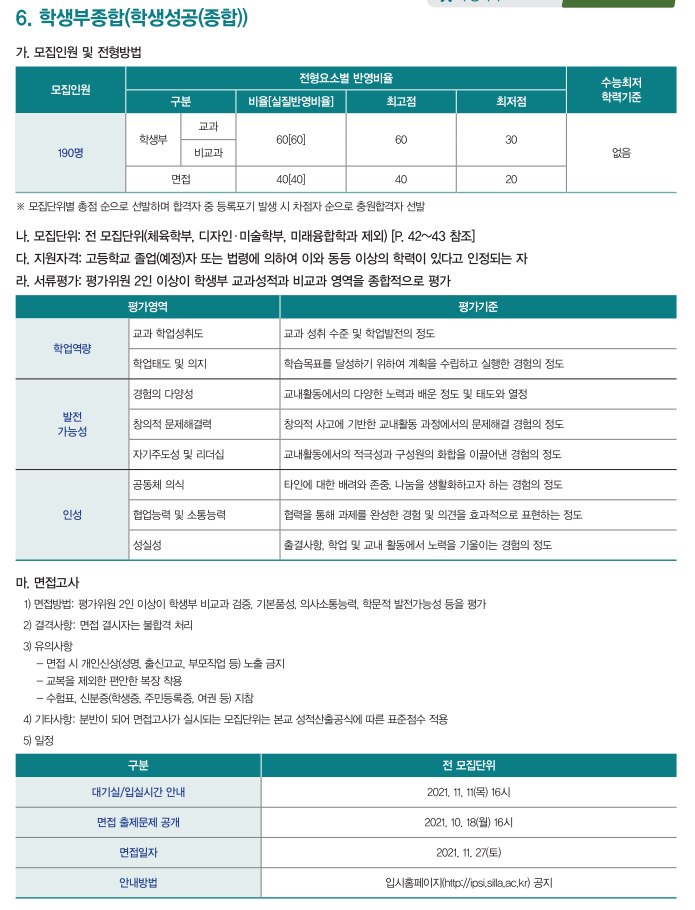 6. 학생부종합(학생성공(종합))

가. 모집인원 및 전형방법

| 모집인원 | 전형요소별 반영비율 | | | | | 수능최저 학력기준 |
|---|---|---|---|---|---|---|
| | 구분 | | 비율[실질반영비율] | 최고점 | 최저점 | |
| 190명 | 학생부 | 교과 | 60[60] | 60 | 30 | 없음 |
| | | 비교과 | | | | |
| | 면접 | | 40[40] | 40 | 20 | |

※ 모집단위별 총점 순으로 선발하며 합격자 중 등록포기 발생 시 차점자 순으로 충원합격자 선발

나. 모집단위: 전 모집단위(체육학부, 디자인·미술학부, 미래융합학과 제외) [P. 42~43 참조]
다. 지원자격: 고등학교 졸업(예정)자 또는 법령에 의하여 이와 동등 이상의 학력이 있다고 인정되는 자
라. 서류평가: 평가위원 2인 이상이 학생부 교과성적과 비교과 영역을 종합적으로 평가

| 평가영역 | | 평가기준 |
|---|---|---|
| 학업역량 | 교과 학업성취도 | 교과 성취 수준 및 학업발전의 정도 |
| | 학업태도 및 의지 | 학습목표를 달성하기 위하여 계획을 수립하고 실행한 경험의 정도 |
| 발전 가능성 | 경험의 다양성 | 교내활동에서의 다양한 노력과 배운 정도 및 태도와 열정 |
| | 창의적 문제해결력 | 창의적 사고에 기반한 교내활동 과정에서의 문제해결 경험의 정도 |
| | 자기주도성 및 리더십 | 교내활동에서의 적극성과 구성원의 화합을 이끌어낸 경험의 정도 |
| 인성 | 공동체 의식 | 타인에 대한 배려와 존중, 나눔을 생활화하고자 하는 경험의 정도 |
| | 협업능력 및 소통능력 | 협력을 통해 과제를 완성한 경험 및 의견을 효과적으로 표현하는 정도 |
| | 성실성 | 출결사항, 학업 및 교내 활동에서 노력을 기울이는 경험의 정도 |

마. 면접고사
1) 면접방법: 평가위원 2인 이상이 학생부 비교과 검증, 기본품성, 의사소통능력, 학문적 발전가능성 등을 평가
2) 결격사항: 면접 결시자는 불합격 처리
3) 유의사항
– 면접 시 개인신상(성명, 출신고교, 부모직업 등) 노출 금지
– 교복을 제외한 편안한 복장 착용
– 수험표, 신분증(학생증, 주민등록증, 여권 등) 지참
4) 기타사항: 분반이 되어 면접고사가 실시되는 모집단위는 본교 성적산출공식에 따른 표준점수 적용
5) 일정

| 구분 | 전 모집단위 |
|---|---|
| 대기실/입실시간 안내 | 2021. 11. 11(목) 16시 |
| 면접 출제문제 공개 | 2021. 10. 18(월) 16시 |
| 면접일자 | 2021. 11. 27(토) |
| 안내방법 | 입시홈페이지(http://ipsi.silla.ac.kr) 공지 |